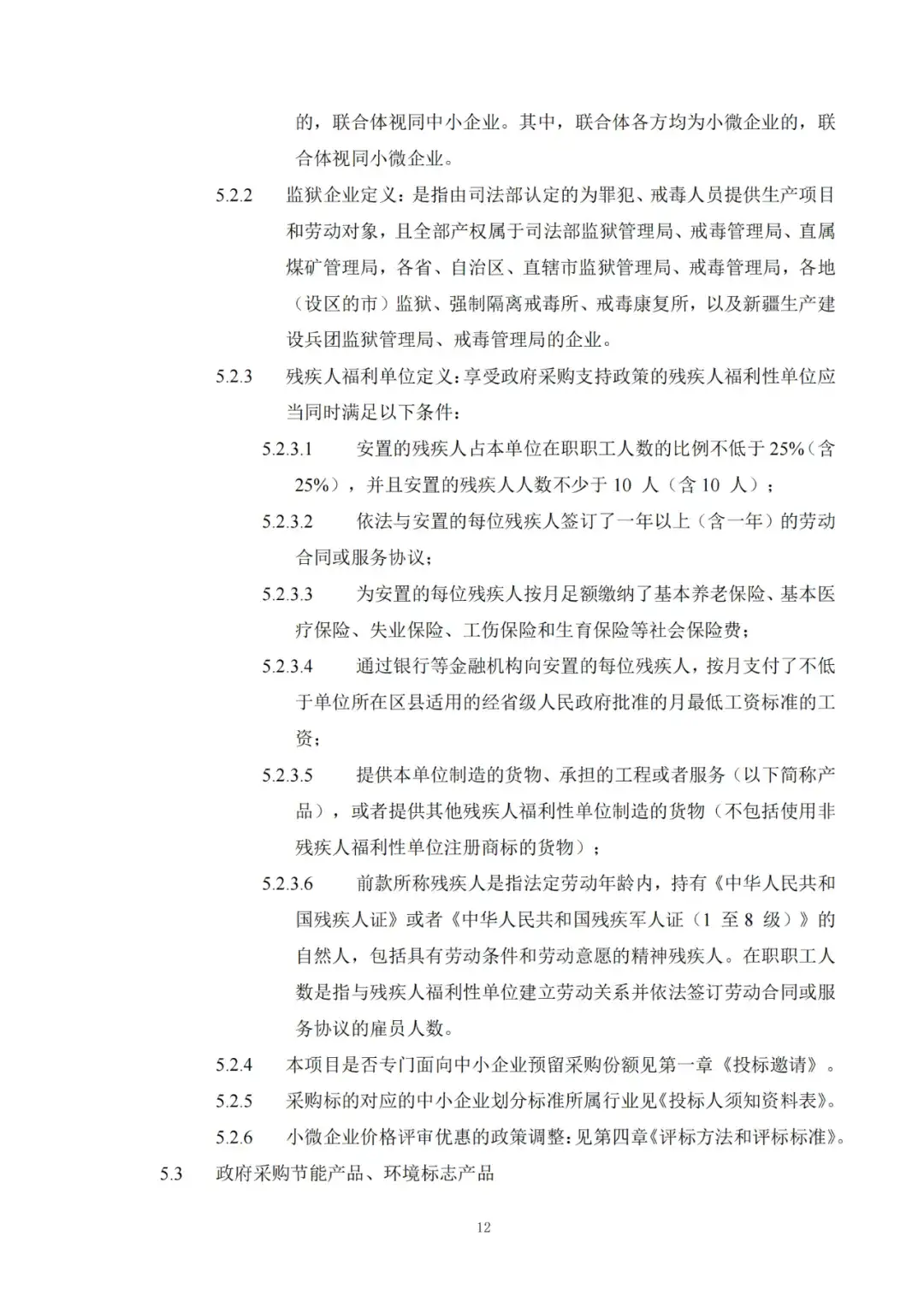 的，联合体视同中小企业。其中，联合体各方均为小微企业的，联合体视同小微企业。

5.2.2 监狱企业定义：是指由司法部认定的为罪犯、戒毒人员提供生产项目和劳动对象，且全部产权属于司法部监狱管理局、戒毒管理局、直属煤矿管理局，各省、自治区、直辖市监狱管理局、戒毒管理局，各地（设区的市）监狱、强制隔离戒毒所、戒毒康复所，以及新疆生产建设兵团监狱管理局、戒毒管理局的企业。

5.2.3 残疾人福利单位定义：享受政府采购支持政策的残疾人福利性单位应当同时满足以下条件：

5.2.3.1 安置的残疾人占本单位在职职工人数的比例不低于 25%（含 25%），并且安置的残疾人人数不少于 10 人（含 10 人）；

5.2.3.2 依法与安置的每位残疾人签订了一年以上（含一年）的劳动合同或服务协议；

5.2.3.3 为安置的每位残疾人按月足额缴纳了基本养老保险、基本医疗保险、失业保险、工伤保险和生育保险等社会保险费；

5.2.3.4 通过银行等金融机构向安置的每位残疾人，按月支付了不低于单位所在区县适用的经省级人民政府批准的月最低工资标准的工资；

5.2.3.5 提供本单位制造的货物、承担的工程或者服务（以下简称产品），或者提供其他残疾人福利性单位制造的货物（不包括使用非残疾人福利性单位注册商标的货物）；

5.2.3.6 前款所称残疾人是指法定劳动年龄内，持有《中华人民共和国残疾人证》或者《中华人民共和国残疾军人证（1 至 8 级）》的自然人，包括具有劳动条件和劳动意愿的精神残疾人。在职职工人数是指与残疾人福利性单位建立劳动关系并依法签订劳动合同或服务协议的雇员人数。

5.2.4 本项目是否专门面向中小企业预留采购份额见第一章《投标邀请》。

5.2.5 采购标的对应的中小企业划分标准所属行业见《投标人须知资料表》。

5.2.6 小微企业价格评审优惠的政策调整：见第四章《评标方法和评标标准》。

5.3 政府采购节能产品、环境标志产品

12